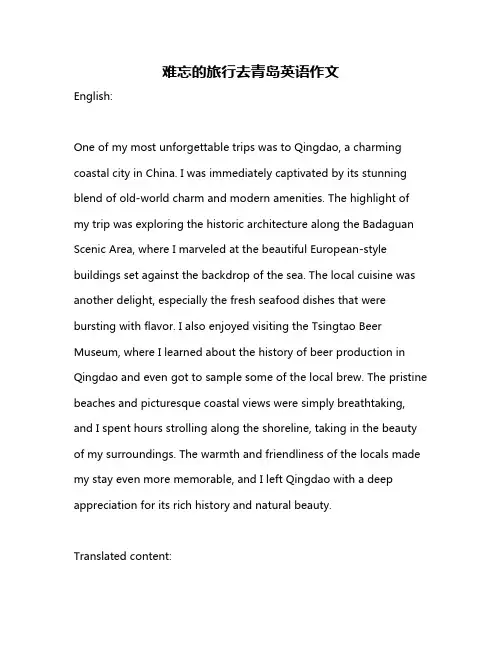 难忘的旅行去青岛英语作文

English:

One of my most unforgettable trips was to Qingdao, a charming coastal city in China. I was immediately captivated by its stunning blend of old-world charm and modern amenities. The highlight of my trip was exploring the historic architecture along the Badaguan Scenic Area, where I marveled at the beautiful European-style buildings set against the backdrop of the sea. The local cuisine was another delight, especially the fresh seafood dishes that were bursting with flavor. I also enjoyed visiting the Tsingtao Beer Museum, where I learned about the history of beer production in Qingdao and even got to sample some of the local brew. The pristine beaches and picturesque coastal views were simply breathtaking, and I spent hours strolling along the shoreline, taking in the beauty of my surroundings. The warmth and friendliness of the locals made my stay even more memorable, and I left Qingdao with a deep appreciation for its rich history and natural beauty.

Translated content: